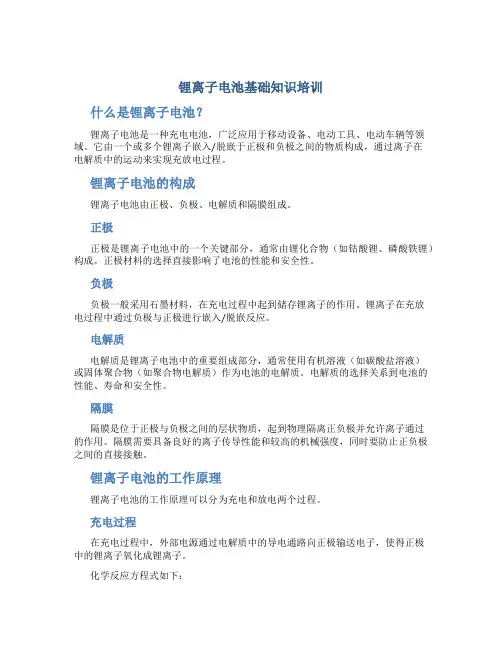 锂离子电池基础知识培训

什么是锂离子电池？

锂离子电池是一种充电电池，广泛应用于移动设备、电动工具、电动车辆等领域。它由一个或多个锂离子嵌入/脱嵌于正极和负极之间的物质构成，通过离子在电解质中的运动来实现充放电过程。

锂离子电池的构成

锂离子电池由正极、负极、电解质和隔膜组成。

正极

正极是锂离子电池中的一个关键部分，通常由锂化合物（如钴酸锂、磷酸铁锂）构成。正极材料的选择直接影响了电池的性能和安全性。

负极

负极一般采用石墨材料，在充电过程中起到储存锂离子的作用。锂离子在充放电过程中通过负极与正极进行嵌入/脱嵌反应。

电解质

电解质是锂离子电池中的重要组成部分，通常使用有机溶液（如碳酸盐溶液）或固体聚合物（如聚合物电解质）作为电池的电解质。电解质的选择关系到电池的性能、寿命和安全性。

隔膜

隔膜是位于正极与负极之间的层状物质，起到物理隔离正负极并允许离子通过的作用。隔膜需要具备良好的离子传导性能和较高的机械强度，同时要防止正负极之间的直接接触。

锂离子电池的工作原理

锂离子电池的工作原理可以分为充电和放电两个过程。

充电过程

在充电过程中，外部电源通过电解质中的导电通路向正极输送电子，使得正极中的锂离子氧化成锂离子。

化学反应方程式如下：